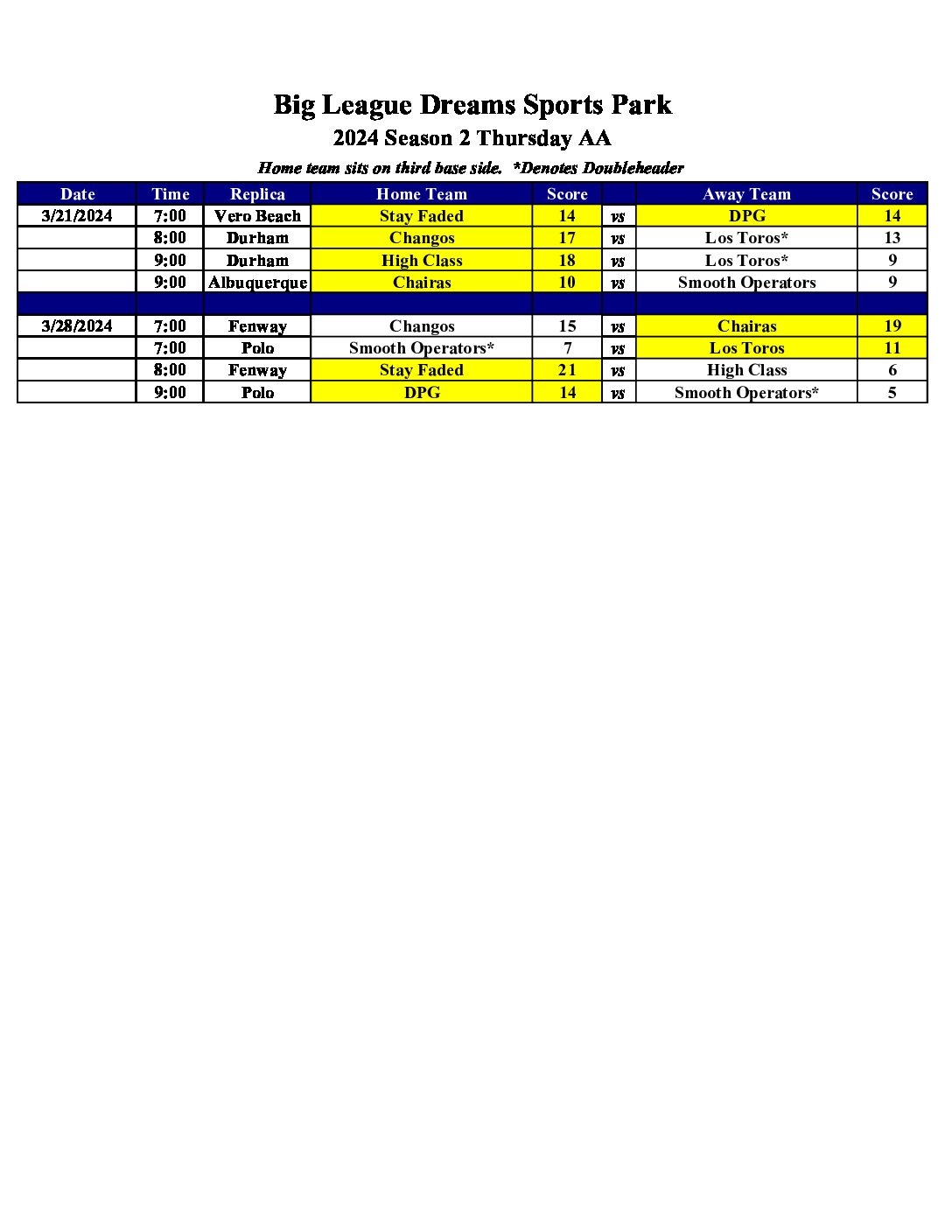 Big League Dreams Sports Park

2024 Season 2 Thursday AA

Home team sits on third base side. *Denotes Doubleheader

| Date | Time | Replica | Home Team | Score | | Away Team | Score |
|---|---|---|---|---|---|---|---|
| 3/21/2024 | 7:00 | Vero Beach | Stay Faded | 14 | vs | DPG | 14 |
| | 8:00 | Durham | Changos | 17 | vs | Los Toros* | 13 |
| | 9:00 | Durham | High Class | 18 | vs | Los Toros* | 9 |
| | 9:00 | Albuquerque | Chairas | 10 | vs | Smooth Operators | 9 |
| | | | | | | | |
| 3/28/2024 | 7:00 | Fenway | Changos | 15 | vs | Chairas | 19 |
| | 7:00 | Polo | Smooth Operators* | 7 | vs | Los Toros | 11 |
| | 8:00 | Fenway | Stay Faded | 21 | vs | High Class | 6 |
| | 9:00 | Polo | DPG | 14 | vs | Smooth Operators* | 5 |